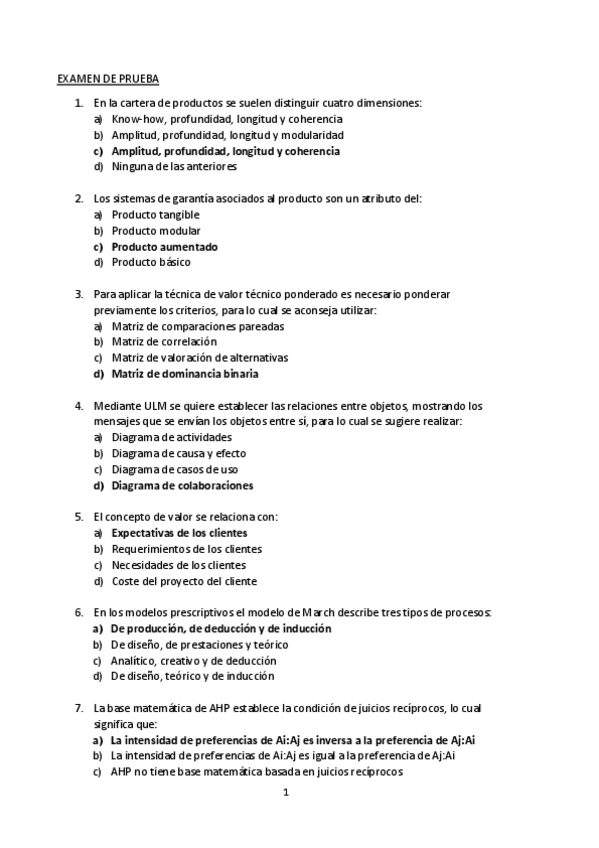 EXAMEN DE PRUEBA

1. En la cartera de productos se suelen distinguir cuatro dimensiones:
a) Know-how, profundidad, longitud y coherencia
b) Amplitud, profundidad, longitud y modularidad
c) Amplitud, profundidad, longitud y coherencia
d) Ninguna de las anteriores

2. Los sistemas de garantía asociados al producto son un atributo del:
a) Producto tangible
b) Producto modular
c) Producto aumentado
d) Producto básico

3. Para aplicar la técnica de valor técnico ponderado es necesario ponderar previamente los criterios, para lo cual se aconseja utilizar:
a) Matriz de comparaciones pareadas
b) Matriz de correlación
c) Matriz de valoración de alternativas
d) Matriz de dominancia binaria

4. Mediante ULM se quiere establecer las relaciones entre objetos, mostrando los mensajes que se envían los objetos entre sí, para lo cual se sugiere realizar:
a) Diagrama de actividades
b) Diagrama de causa y efecto
c) Diagrama de casos de uso
d) Diagrama de colaboraciones

5. El concepto de valor se relaciona con:
a) Expectativas de los clientes
b) Requerimientos de los clientes
c) Necesidades de los clientes
d) Coste del proyecto del cliente

6. En los modelos prescriptivos el modelo de March describe tres tipos de procesos:
a) De producción, de deducción y de inducción
b) De diseño, de prestaciones y teórico
c) Analítico, creativo y de deducción
d) De diseño, teórico y de inducción

7. La base matemática de AHP establece la condición de juicios recíprocos, lo cual significa que:
a) La intensidad de preferencias de Ai:Aj es inversa a la preferencia de Aj:Ai
b) La intensidad de preferencias de Ai:Aj es igual a la preferencia de Aj:Ai
c) AHP no tiene base matemática basada en juicios recíprocos

1